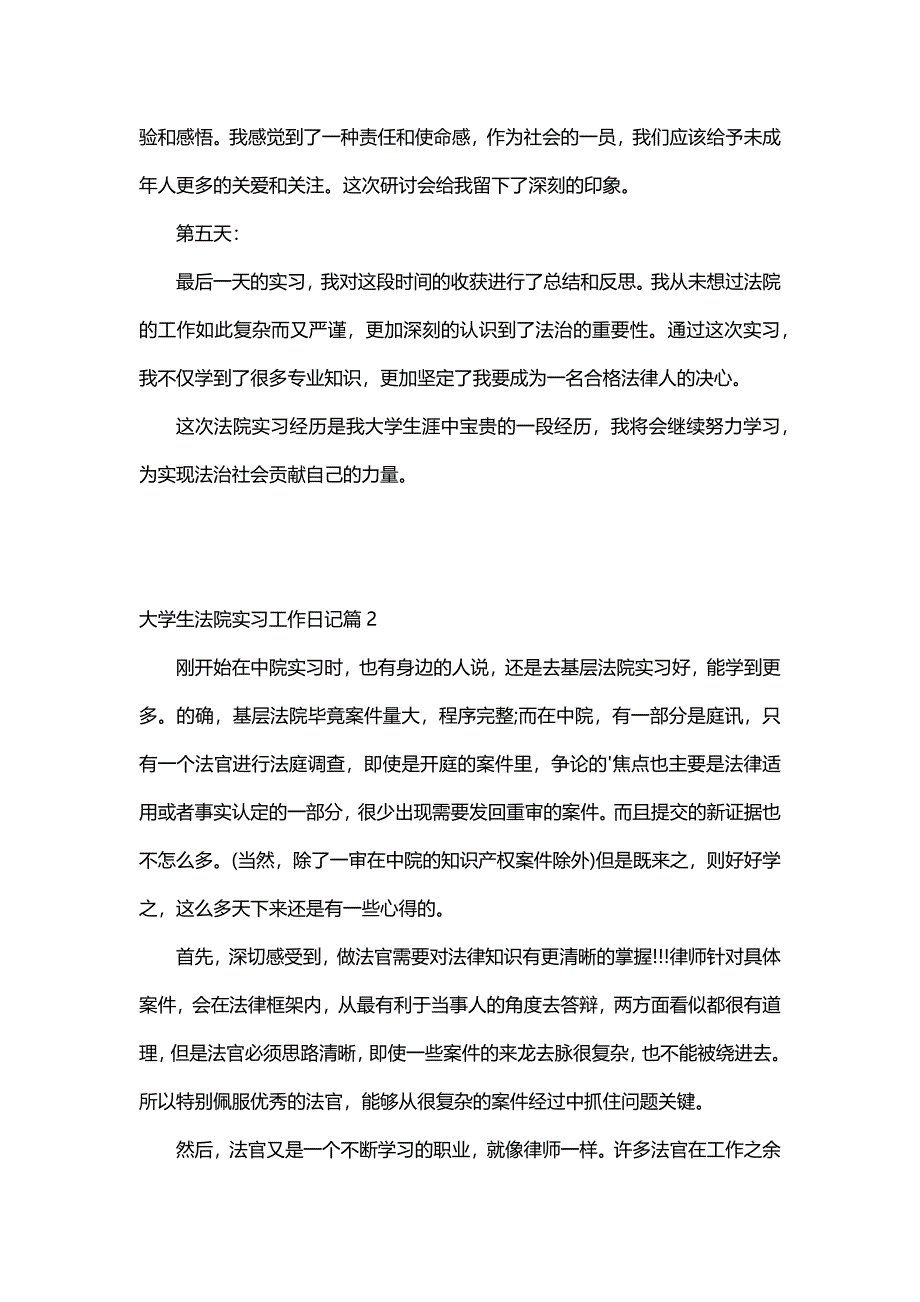 验和感悟。我感觉到了一种责任和使命感，作为社会的一员，我们应该给予未成年人更多的关爱和关注。这次研讨会给我留下了深刻的印象。

第五天：

最后一天的实习，我对这段时间的收获进行了总结和反思。我从未想过法院的工作如此复杂而又严谨，更加深刻的认识到了法治的重要性。通过这次实习，我不仅学到了很多专业知识，更加坚定了我要成为一名合格法律人的决心。

这次法院实习经历是我大学生涯中宝贵的一段经历，我将会继续努力学习，为实现法治社会贡献自己的力量。

大学生法院实习工作日记篇 2

刚开始在中院实习时，也有身边的人说，还是去基层法院实习好，能学到更多。的确，基层法院毕竟案件量大，程序完整;而在中院，有一部分是庭讯，只有一个法官进行法庭调查，即使是开庭的案件里，争论的'焦点也主要是法律适用或者事实认定的一部分，很少出现需要发回重审的案件。而且提交的新证据也不怎么多。(当然，除了一审在中院的知识产权案件除外)但是既来之，则好好学之，这么多天下来还是有一些心得的。

首先，深切感受到，做法官需要对法律知识有更清晰的掌握!!!律师针对具体案件，会在法律框架内，从最有利于当事人的角度去答辩，两方面看似都很有道理，但是法官必须思路清晰，即使一些案件的来龙去脉很复杂，也不能被绕进去。所以特别佩服优秀的法官，能够从很复杂的案件经过中抓住问题关键。

然后，法官又是一个不断学习的职业，就像律师一样。许多法官在工作之余